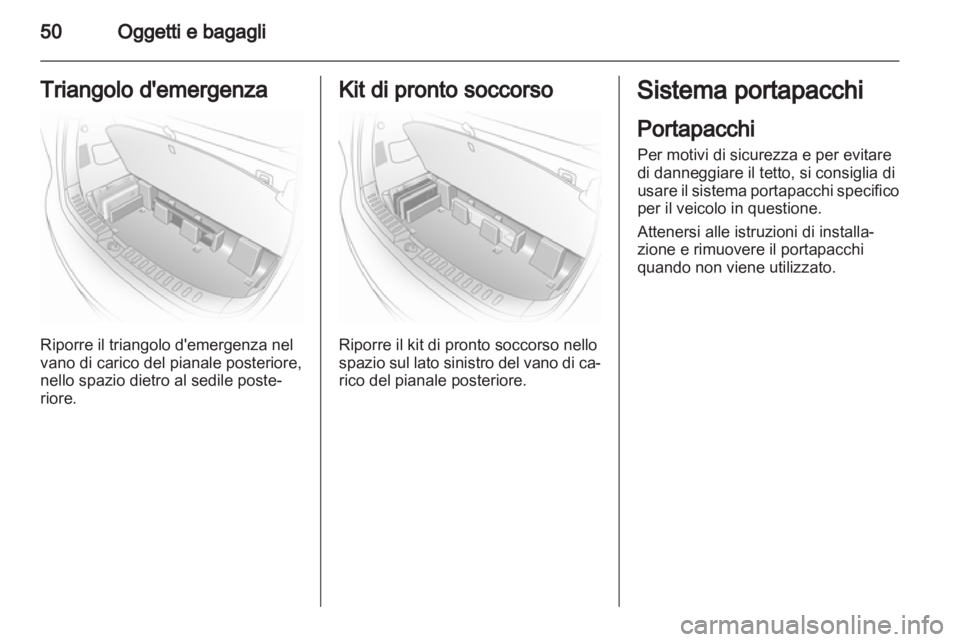 50 Oggetti e bagagli

Triangolo d'emergenza

Riporre il triangolo d'emergenza nel vano di carico del pianale posteriore, nello spazio dietro al sedile posteriore.

Kit di pronto soccorso

Riporre il kit di pronto soccorso nello spazio sul lato sinistro del vano di carico del pianale posteriore.

Sistema portapacchi

Portapacchi

Per motivi di sicurezza e per evitare di danneggiare il tetto, si consiglia di usare il sistema portapacchi specifico per il veicolo in questione.

Attenersi alle istruzioni di installazione e rimuovere il portapacchi quando non viene utilizzato.

carmanualsonline.info